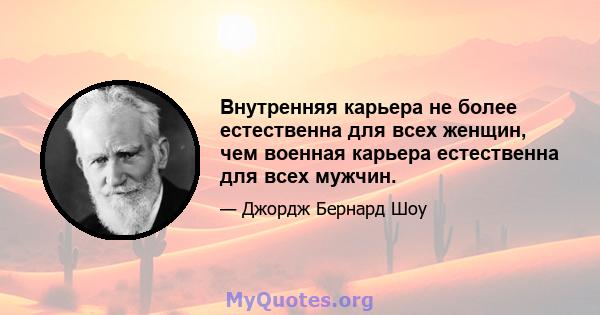 Внутренняя карьера не более естественна для всех женщин, чем военная карьера естественна для всех мужчин.

— Джордж Бернард Шоу

MyQuotes.org